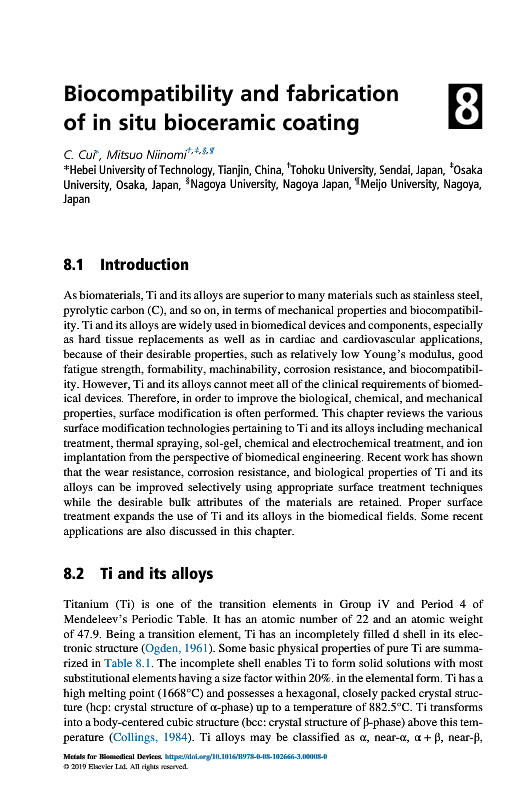 Biocompatibility and fabrication of in situ bioceramic coating

8

C. Cui*, Mitsuo Niinomi†,‡,§,¶
*Hebei University of Technology, Tianjin, China, †Tohoku University, Sendai, Japan, ‡Osaka University, Osaka, Japan, §Nagoya University, Nagoya Japan, ¶Meijo University, Nagoya, Japan

8.1 Introduction

As biomaterials, Ti and its alloys are superior to many materials such as stainless steel, pyrolytic carbon (C), and so on, in terms of mechanical properties and biocompatibility. Ti and its alloys are widely used in biomedical devices and components, especially as hard tissue replacements as well as in cardiac and cardiovascular applications, because of their desirable properties, such as relatively low Young's modulus, good fatigue strength, formability, machinability, corrosion resistance, and biocompatibility. However, Ti and its alloys cannot meet all of the clinical requirements of biomedical devices. Therefore, in order to improve the biological, chemical, and mechanical properties, surface modification is often performed. This chapter reviews the various surface modification technologies pertaining to Ti and its alloys including mechanical treatment, thermal spraying, sol-gel, chemical and electrochemical treatment, and ion implantation from the perspective of biomedical engineering. Recent work has shown that the wear resistance, corrosion resistance, and biological properties of Ti and its alloys can be improved selectively using appropriate surface treatment techniques while the desirable bulk attributes of the materials are retained. Proper surface treatment expands the use of Ti and its alloys in the biomedical fields. Some recent applications are also discussed in this chapter.

8.2 Ti and its alloys

Titanium (Ti) is one of the transition elements in Group iV and Period 4 of Mendeleev's Periodic Table. It has an atomic number of 22 and an atomic weight of 47.9. Being a transition element, Ti has an incompletely filled d shell in its electronic structure (Ogden, 1961). Some basic physical properties of pure Ti are summarized in Table 8.1. The incomplete shell enables Ti to form solid solutions with most substitutional elements having a size factor within 20%. in the elemental form. Ti has a high melting point (1668°C) and possesses a hexagonal, closely packed crystal structure (hcp: crystal structure of α-phase) up to a temperature of 882.5°C. Ti transforms into a body-centered cubic structure (bcc: crystal structure of β-phase) above this temperature (Collings, 1984). Ti alloys may be classified as α, near-α, α + β, near-β,

Metals for Biomedical Devices. https://doi.org/10.1016/B978-0-08-102666-3.00008-0
© 2019 Elsevier Ltd. All rights reserved.